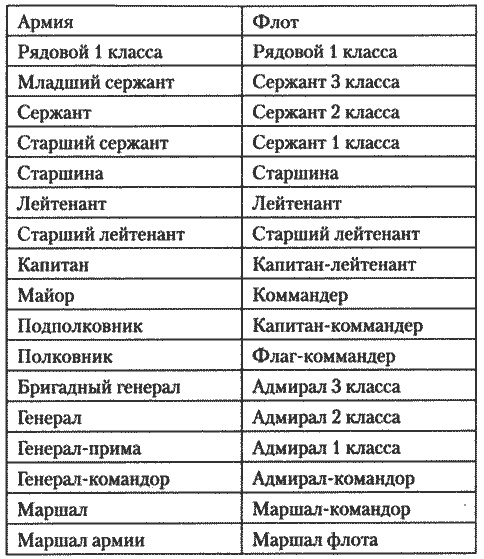 | Армия | Флот |
|---|---|
| Рядовой 1 класса | Рядовой 1 класса |
| Младший сержант | Сержант 3 класса |
| Сержант | Сержант 2 класса |
| Старший сержант | Сержант 1 класса |
| Старшина | Старшина |
| Лейтенант | Лейтенант |
| Старший лейтенант | Старший лейтенант |
| Капитан | Капитан-лейтенант |
| Майор | Коммандер |
| Подполковник | Капитан-коммандер |
| Полковник | Флаг-коммандер |
| Бригадный генерал | Адмирал 3 класса |
| Генерал | Адмирал 2 класса |
| Генерал-прима | Адмирал 1 класса |
| Генерал-командор | Адмирал-командор |
| Маршал | Маршал-командор |
| Маршал армии | Маршал флота |